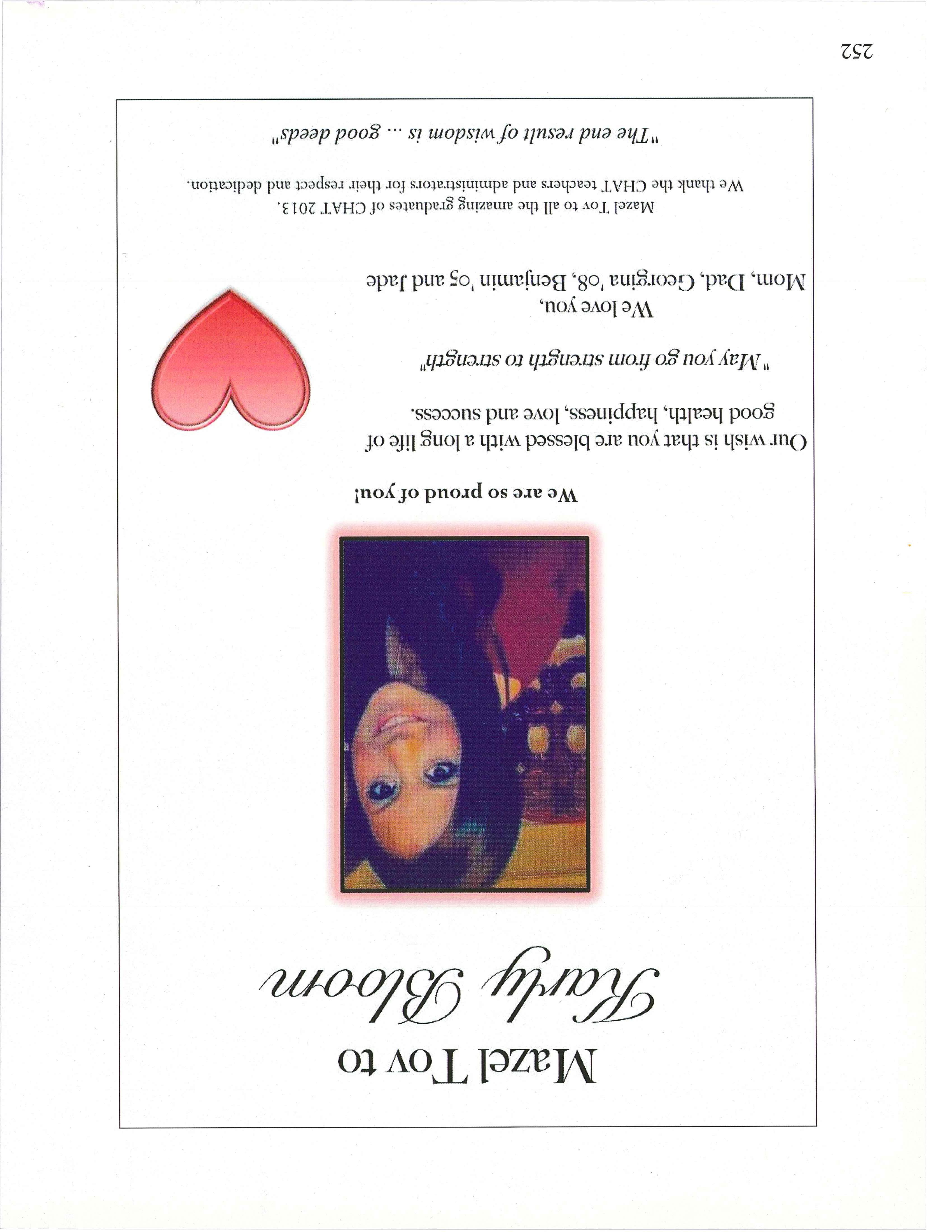 Mazel Tov to

Karly Bloom

We are so proud of you!

Our wish is that you are blessed with a long life of good health, happiness, love and success.

"May you go from strength to strength"

We love you,
Mom, Dad, Georgina '08, Benjamin '05 and Jade

Mazel Tov to all the amazing graduates of CHAT 2013.
We thank the CHAT teachers and administrators for their respect and dedication.

"The end result of wisdom is ... good deeds"

252